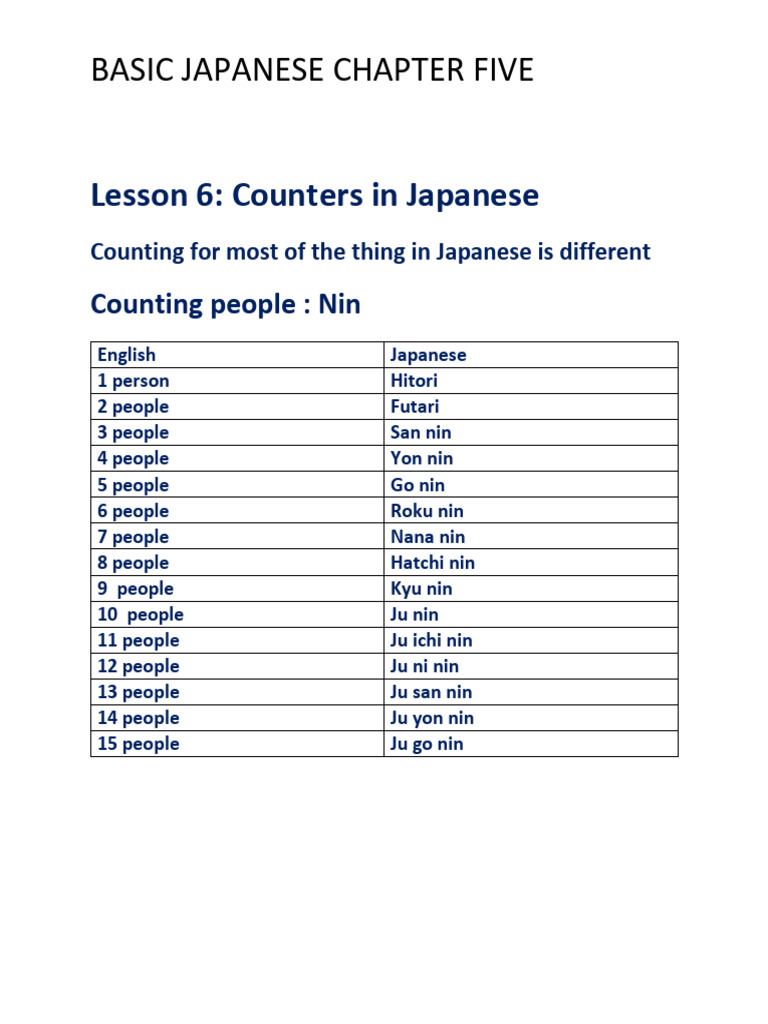 BASIC JAPANESE CHAPTER FIVE

Lesson 6: Counters in Japanese

Counting for most of the thing in Japanese is different

Counting people : Nin

| English | Japanese |
|---|---|
| 1 person | Hitori |
| 2 people | Futari |
| 3 people | San nin |
| 4 people | Yon nin |
| 5 people | Go nin |
| 6 people | Roku nin |
| 7 people | Nana nin |
| 8 people | Hatchi nin |
| 9 people | Kyu nin |
| 10 people | Ju nin |
| 11 people | Ju ichi nin |
| 12 people | Ju ni nin |
| 13 people | Ju san nin |
| 14 people | Ju yon nin |
| 15 people | Ju go nin |